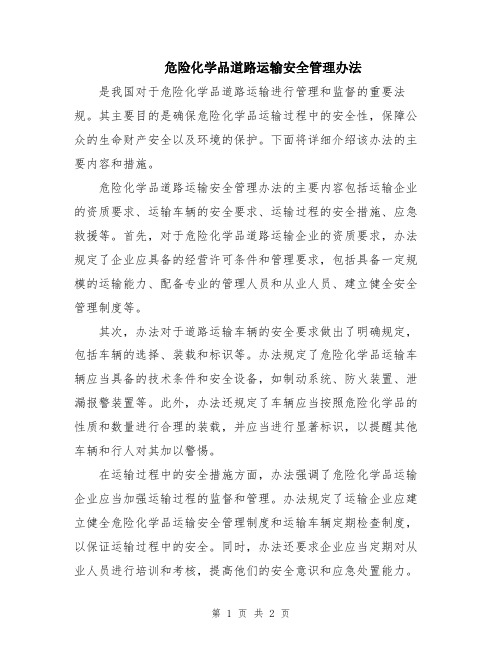 危险化学品道路运输安全管理办法

是我国对于危险化学品道路运输进行管理和监督的重要法规。其主要目的是确保危险化学品运输过程中的安全性，保障公众的生命财产安全以及环境的保护。下面将详细介绍该办法的主要内容和措施。

危险化学品道路运输安全管理办法的主要内容包括运输企业的资质要求、运输车辆的安全要求、运输过程的安全措施、应急救援等。首先，对于危险化学品道路运输企业的资质要求，办法规定了企业应具备的经营许可条件和管理要求，包括具备一定规模的运输能力、配备专业的管理人员和从业人员、建立健全安全管理制度等。

其次，办法对于道路运输车辆的安全要求做出了明确规定，包括车辆的选择、装载和标识等。办法规定了危险化学品运输车辆应当具备的技术条件和安全设备，如制动系统、防火装置、泄漏报警装置等。此外，办法还规定了车辆应当按照危险化学品的性质和数量进行合理的装载，并应当进行显著标识，以提醒其他车辆和行人对其加以警惕。

在运输过程中的安全措施方面，办法强调了危险化学品运输企业应当加强运输过程的监督和管理。办法规定了运输企业应建立健全危险化学品运输安全管理制度和运输车辆定期检查制度，以保证运输过程中的安全。同时，办法还要求企业应当定期对从业人员进行培训和考核，提高他们的安全意识和应急处置能力。

第 1 页 共 2 页